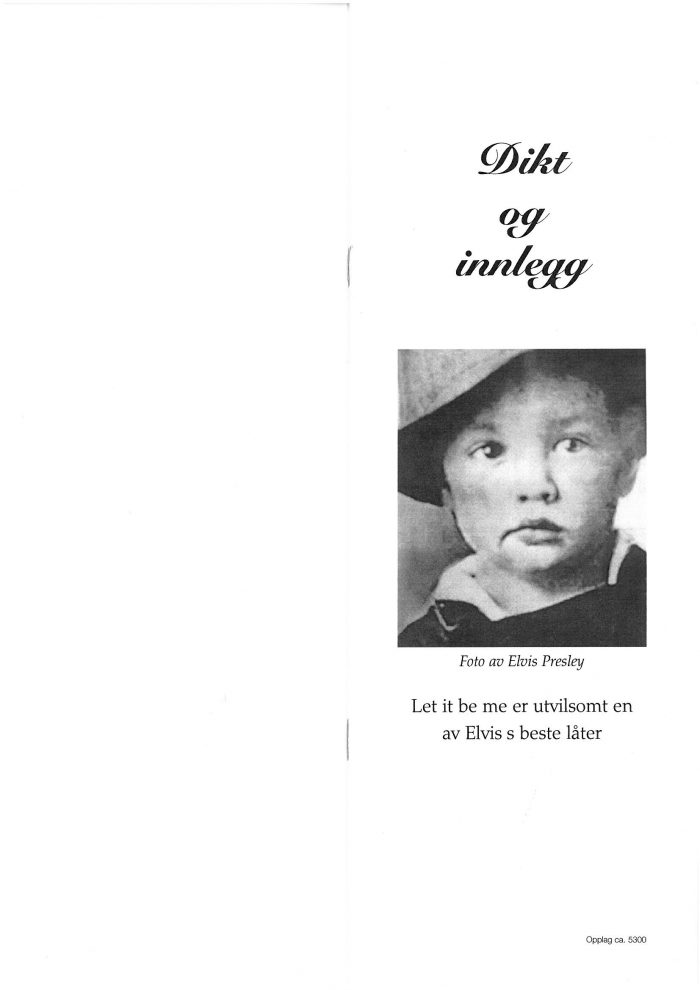 Dikt
og
innlegg

Foto av Elvis Presley

Let it be me er utvilsomt en av Elvis s beste låter

Opplag ca. 5300